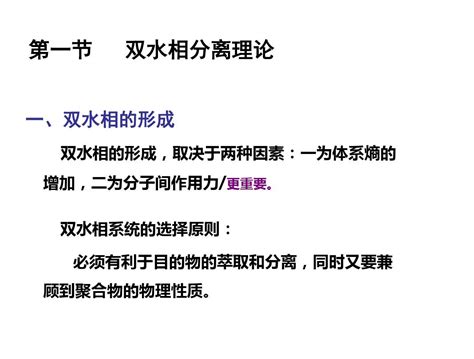 第一节　双水相分离理论

一、双水相的形成

双水相的形成，取决于两种因素：一为体系熵的增加，二为分子间作用力/更重要。

双水相系统的选择原则：

必须有利于目的物的萃取和分离，同时又要兼顾到聚合物的物理性质。